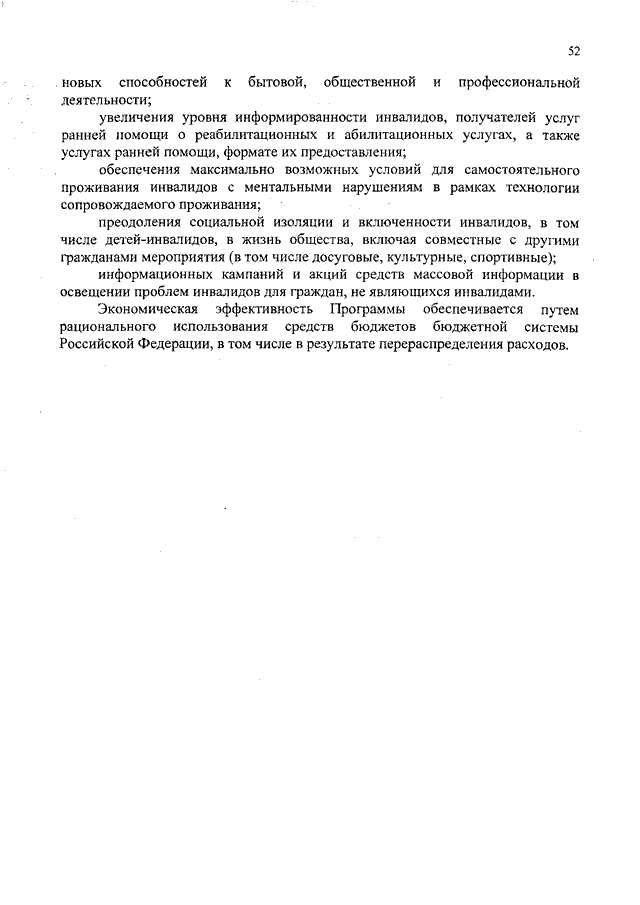 52

новых способностей к бытовой, общественной и профессиональной деятельности;

увеличения уровня информированности инвалидов, получателей услуг ранней помощи о реабилитационных и абилитационных услугах, а также услугах ранней помощи, формате их предоставления;

обеспечения максимально возможных условий для самостоятельного проживания инвалидов с ментальными нарушениям в рамках технологии сопровождаемого проживания;

преодоления социальной изоляции и включенности инвалидов, в том числе детей-инвалидов, в жизнь общества, включая совместные с другими гражданами мероприятия (в том числе досуговые, культурные, спортивные);

информационных кампаний и акций средств массовой информации в освещении проблем инвалидов для граждан, не являющихся инвалидами.

Экономическая эффективность Программы обеспечивается путем рационального использования средств бюджетов бюджетной системы Российской Федерации, в том числе в результате перераспределения расходов.